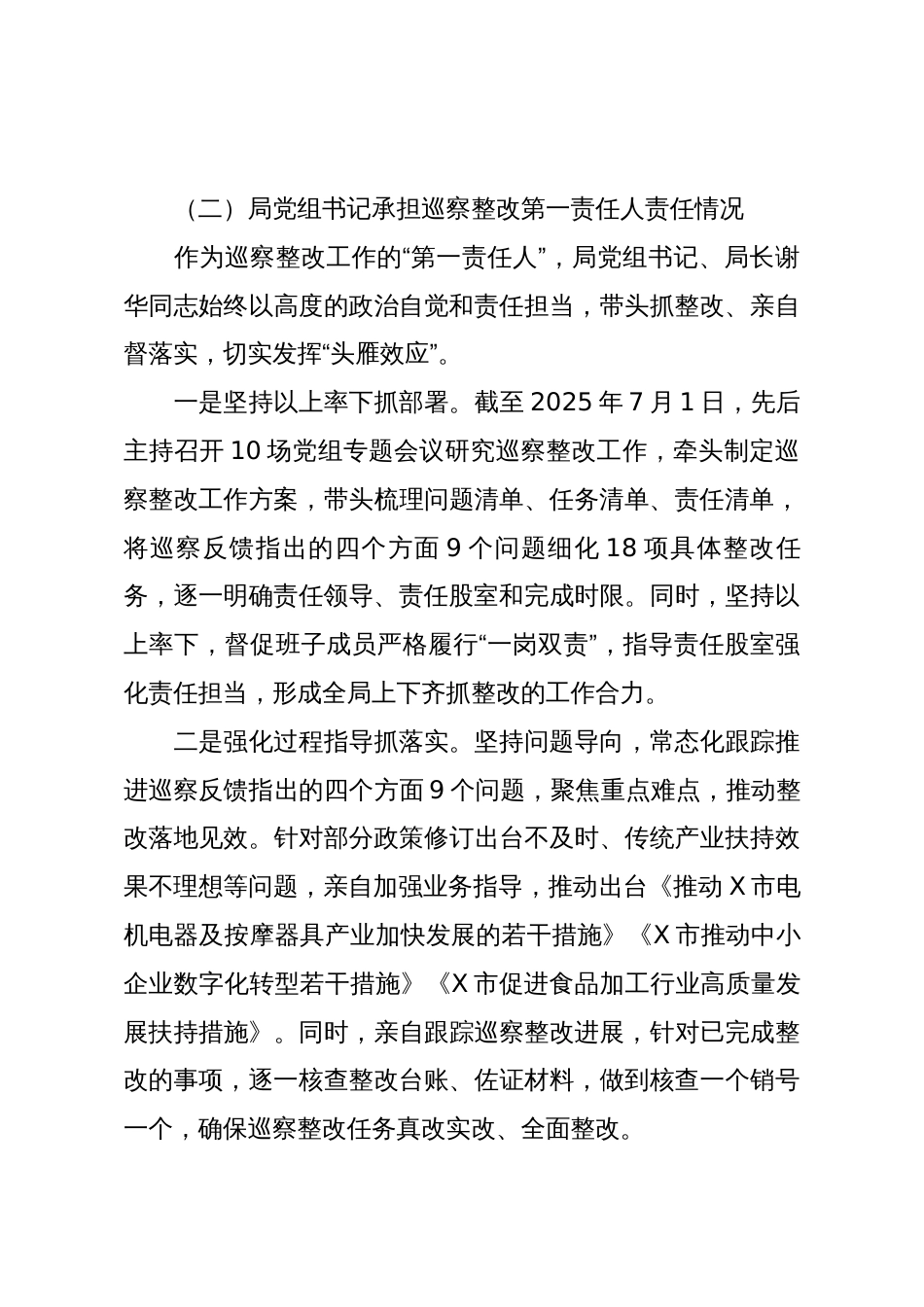 （二）局党组书记承担巡察整改第一责任人责任情况

作为巡察整改工作的“第一责任人”，局党组书记、局长谢华同志始终以高度的政治自觉和责任担当，带头抓整改、亲自督落实，切实发挥“头雁效应”。

一是坚持以上率下抓部署。截至 2025 年 7 月 1 日，先后主持召开 10 场党组专题会议研究巡察整改工作，牵头制定巡察整改工作方案，带头梳理问题清单、任务清单、责任清单，将巡察反馈指出的四个方面 9 个问题细化 18 项具体整改任务，逐一明确责任领导、责任股室和完成时限。同时，坚持以上率下，督促班子成员严格履行“一岗双责”，指导责任股室强化责任担当，形成全局上下齐抓整改的工作合力。

二是强化过程指导抓落实。坚持问题导向，常态化跟踪推进巡察反馈指出的四个方面 9 个问题，聚焦重点难点，推动整改落地见效。针对部分政策修订出台不及时、传统产业扶持效果不理想等问题，亲自加强业务指导，推动出台《推动 X 市电机电器及按摩器具产业加快发展的若干措施》《X 市推动中小企业数字化转型若干措施》《X 市促进食品加工行业高质量发展扶持措施》。同时，亲自跟踪巡察整改进展，针对已完成整改的事项，逐一核查整改台账、佐证材料，做到核查一个销号一个，确保巡察整改任务真改实改、全面整改。